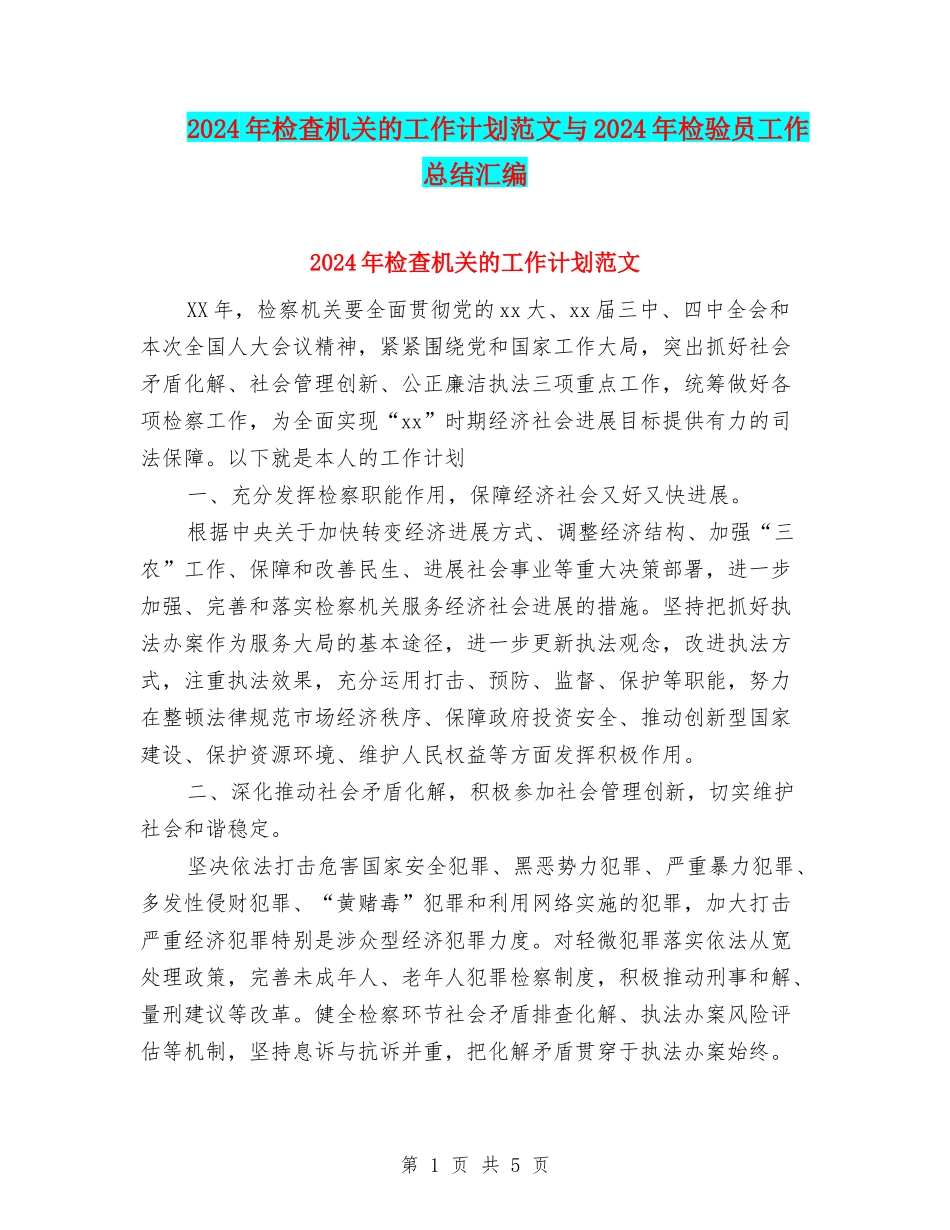 2024年检查机关的工作计划范文与2024年检验员工作总结汇编

2024年检查机关的工作计划范文

XX年，检察机关要全面贯彻党的xx大、xx届三中、四中全会和本次全国人大会议精神，紧紧围绕党和国家工作大局，突出抓好社会矛盾化解、社会管理创新、公正廉洁执法三项重点工作，统筹做好各项检察工作，为全面实现“xx”时期经济社会进展目标提供有力的司法保障。以下就是本人的工作计划

一、充分发挥检察职能作用，保障经济社会又好又快进展。

根据中央关于加快转变经济进展方式、调整经济结构、加强“三农”工作、保障和改善民生、进展社会事业等重大决策部署，进一步加强、完善和落实检察机关服务经济社会进展的措施。坚持把抓好执法办案作为服务大局的基本途径，进一步更新执法观念，改进执法方式，注重执法效果，充分运用打击、预防、监督、保护等职能，努力在整顿法律规范市场经济秩序、保障政府投资安全、推动创新型国家建设、保护资源环境、维护人民权益等方面发挥积极作用。

二、深化推动社会矛盾化解，积极参加社会管理创新，切实维护社会和谐稳定。

坚决依法打击危害国家安全犯罪、黑恶势力犯罪、严重暴力犯罪、多发性侵财犯罪、“黄赌毒”犯罪和利用网络实施的犯罪，加大打击严重经济犯罪特别是涉众型经济犯罪力度。对轻微犯罪落实依法从宽处理政策，完善未成年人、老年人犯罪检察制度，积极推动刑事和解、量刑建议等改革。健全检察环节社会矛盾排查化解、执法办案风险评估等机制，坚持息诉与抗诉并重，把化解矛盾贯穿于执法办案始终。

第 1 页 共 5 页